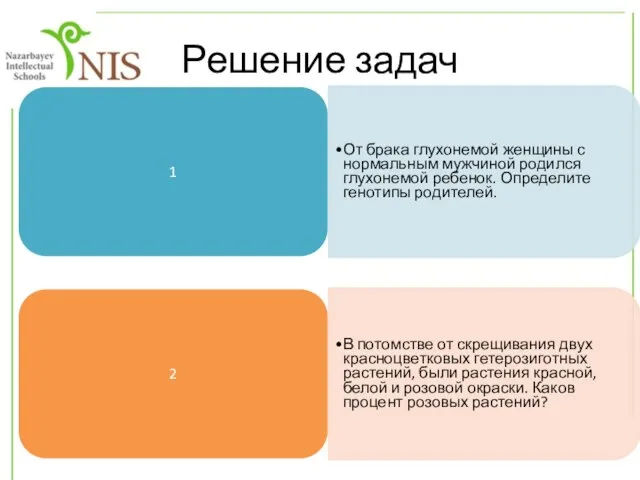 Nazarbayev Intellectual Schools
NIS

Решение задач

1

•От брака глухонемой женщины с нормальным мужчиной родился глухонемой ребенок. Определите генотипы родителей.

2

•В потомстве от скрещивания двух красноцветковых гетерозиготных растений, были растения красной, белой и розовой окраски. Каков процент розовых растений?